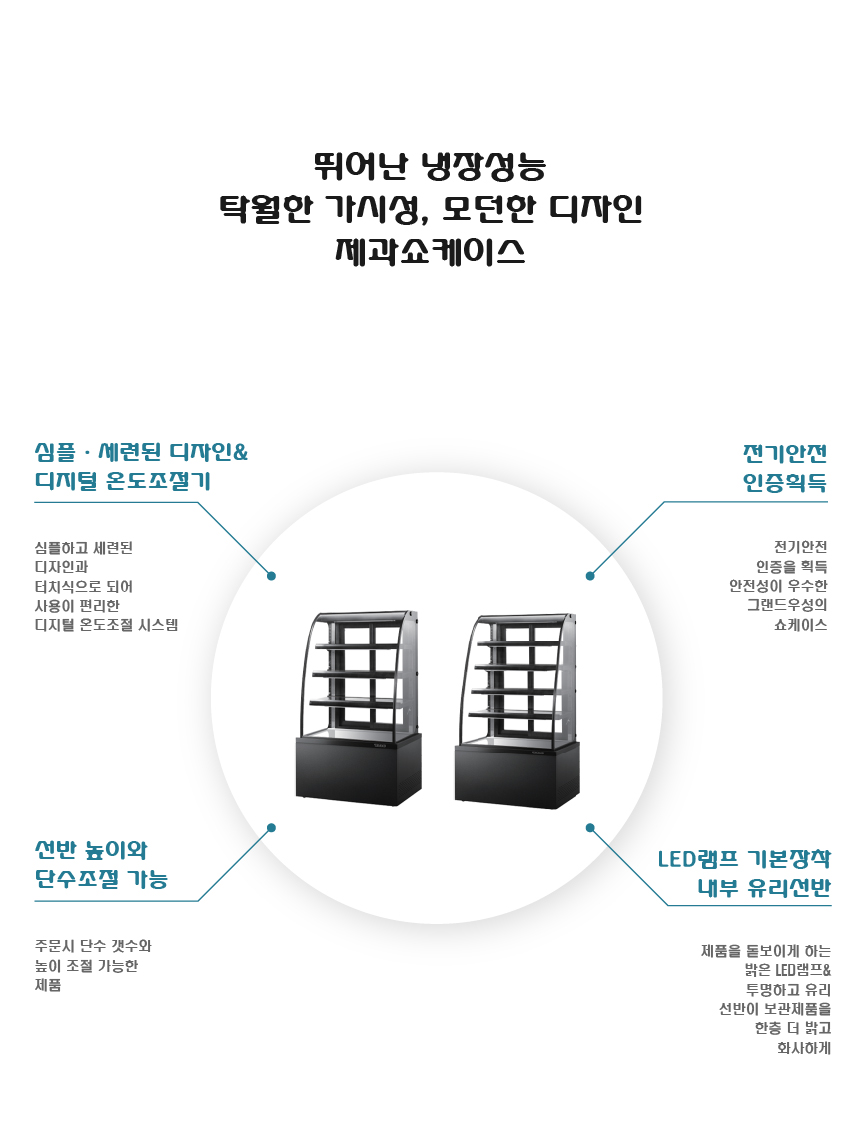 뛰어난 냉장성능
탁월한 가시성, 모던한 디자인
제과쇼케이스

심플 · 세련된 디자인&
디지털 온도조절기

심플하고 세련된
디자인과
터치식으로 되어
사용이 편리한
디지털 온도조절 시스템

전기안전
인증획득

전기안전
인증을 획득
안전성이 우수한
그랜드우성의
쇼케이스

선반 높이와
단수조절 가능

주문시 단수 갯수와
높이 조절 가능한
제품

LED램프 기본장착
내부 유리선반

제품을 돋보이게 하는
밝은 LED램프&
투명하고 유리
선반이 보관제품을
한층 더 밝고
화사하게